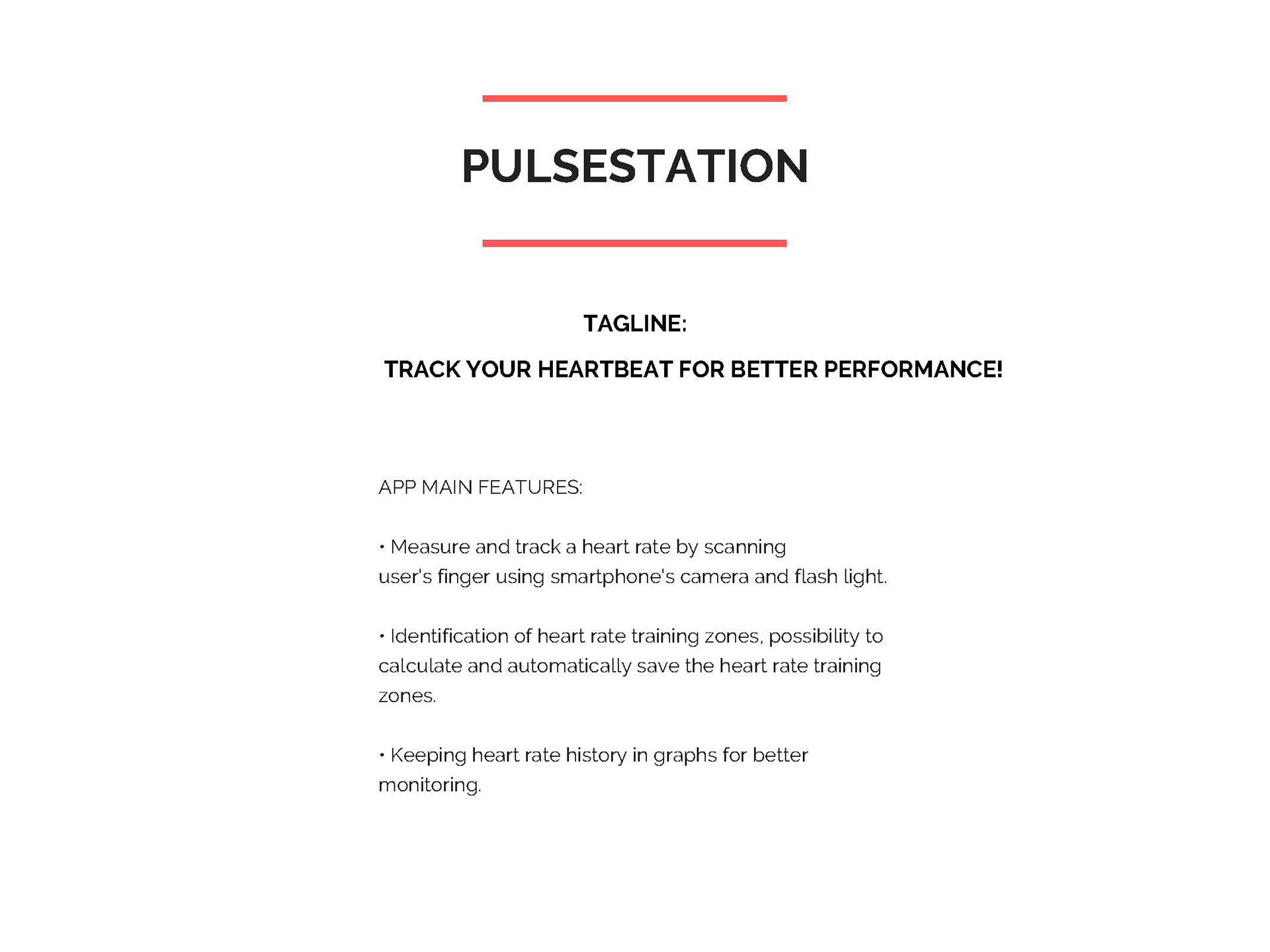 PULSESTATION

TAGLINE:

TRACK YOUR HEARTBEAT FOR BETTER PERFORMANCE!

APP MAIN FEATURES:

• Measure and track a heart rate by scanning user's finger using smartphone's camera and flash light.

• Identification of heart rate training zones, possibility to calculate and automatically save the heart rate training zones.

• Keeping heart rate history in graphs for better monitoring.